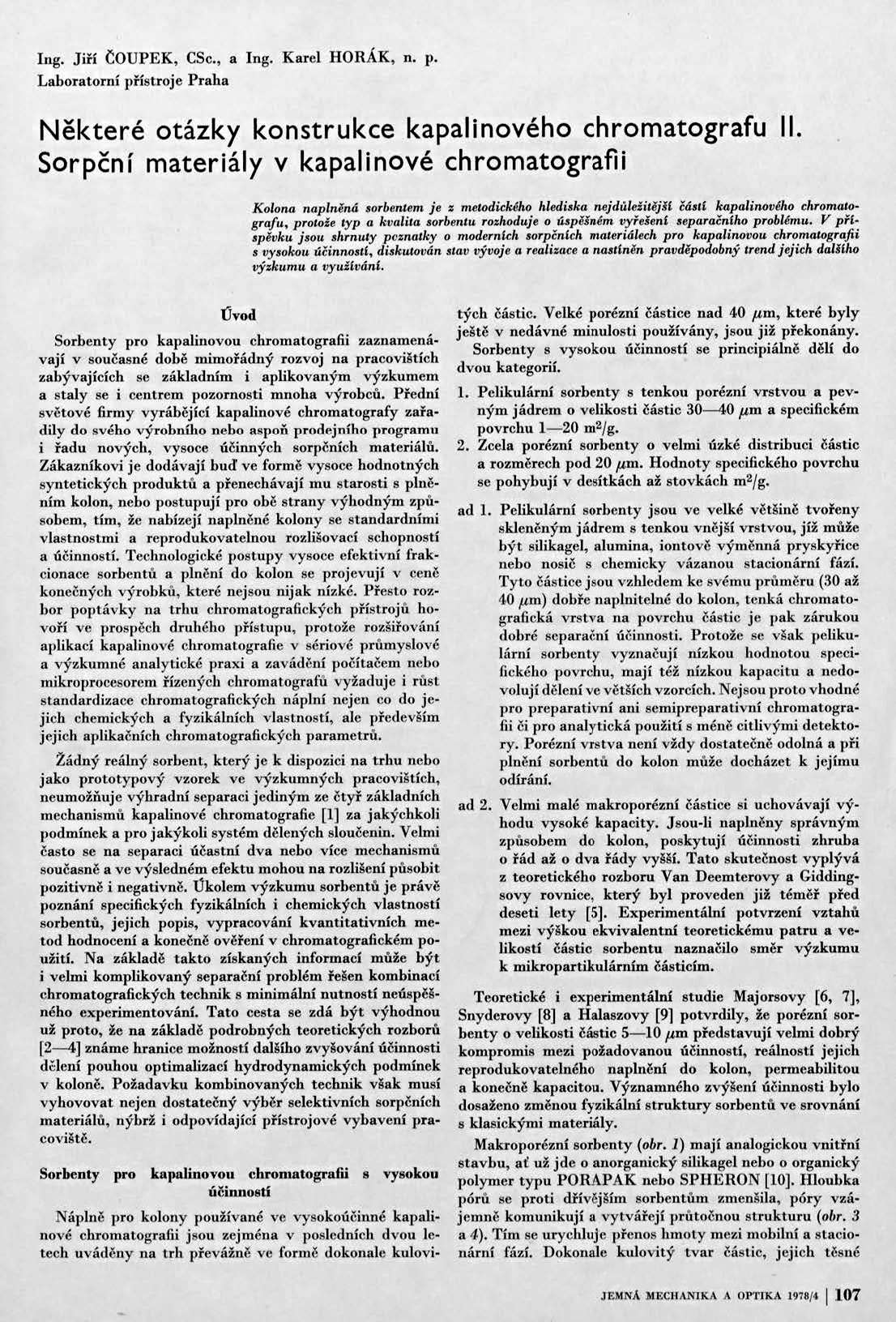 Ing. Jiří ČOUPEK, CSc., a Ing. Karel HORÁK, n. p.
Laboratorní přístroje Praha

Některé otázky konstrukce kapalinového chromatografu II.
Sorpční materiály v kapalinové chromatografii

Kolona naplněná sorbentem je z metodického hlediska nejdůležitější částí kapalinového chromatografu, protože typ a kvalita sorbentu rozhoduje o úspěšném vyřešení separačního problému. V příspěvku jsou shrnuty poznatky o moderních sorpčních materiálech pro kapalinovou chromatografii s vysokou účinností, diskutován stav vývoje a realizace a nastíněn pravděpodobný trend jejich dalšího výzkumu a využívání.

Úvod

Sorbenty pro kapalinovou chromatografii zaznamenávají v současné době mimořádný rozvoj na pracovištích zabývajících se základním i aplikovaným výzkumem a staly se i centrem pozornosti mnoha výrobců. Přední světové firmy vyrábějící kapalinové chromatografy zařadily do svého výrobního nebo aspoň prodejního programu i řadu nových, vysoce účinných sorpčních materiálů. Zákazníkovi je dodávají buď ve formě vysoce hodnotných syntetických produktů a přenechávají mu starosti s plněním kolon, nebo postupují pro obě strany výhodným způsobem, tím, že nabízejí naplněné kolony se standardními vlastnostmi a reprodukovatelnou rozlišovací schopností a účinností. Technologické postupy vysoce efektivní frakcionace sorbentů a plnění do kolon se projevují v ceně konečných výrobků, které nejsou nijak nízké. Přesto rozbor poptávky na trhu chromatografických přístrojů hovoří ve prospěch druhého přístupu, protože rozšiřování aplikací kapalinové chromatografie v sériové průmyslové a výzkumné analytické praxi a zavádění počítačem nebo mikroprocesorem řízených chromatografů vyžaduje i růst standardizace chromatografických náplní nejen co do jejich chemických a fyzikálních vlastností, ale především jejich aplikačních chromatografických parametrů.

Žádný reálný sorbent, který je k dispozici na trhu nebo jako prototypový vzorek ve výzkumných pracovištích, neumožňuje výhradní separaci jediným ze čtyř základních mechanismů kapalinové chromatografie [1] za jakýchkoli podmínek a pro jakýkoli systém dělených sloučenin. Velmi často se na separaci účastní dva nebo více mechanismů současně a ve výsledném efektu mohou na rozlišení působit pozitivně i negativně. Úkolem výzkumu sorbentů je právě poznání specifických fyzikálních i chemických vlastností sorbentů, jejich popis, vypracování kvantitativních metod hodnocení a konečně ověření v chromatografickém použití. Na základě takto získaných informací může být i velmi komplikovaný separační problém řešen kombinací chromatografických technik s minimální nutností neúspěšného experimentování. Tato cesta se zdá být výhodnou už proto, že na základě podrobných teoretických rozborů [2—4] známe hranice možností dalšího zvyšování účinnosti dělení pouhou optimalizací hydrodynamických podmínek v koloně. Požadavku kombinovaných technik však musí vyhovovat nejen dostatečný výběr selektivních sorpčních materiálů, nýbrž i odpovídající přístrojové vybavení pracoviště.

Sorbenty pro kapalinovou chromatografii s vysokou účinností

Náplně pro kolony používané ve vysokoúčinné kapalinové chromatografii jsou zejména v posledních dvou letech uváděny na trh převážně ve formě dokonale kulovitých částic. Velké porézní částice nad 40 $\mu$m, které byly ještě v nedávné minulosti používány, jsou již překonány.

Sorbenty s vysokou účinností se principiálně dělí do dvou kategorií.

1. Pelikulární sorbenty s tenkou porézní vrstvou a pevným jádrem o velikosti částic 30—40 $\mu$m a specifickém povrchu 1—20 m$^2$/g.
2. Zcela porézní sorbenty o velmi úzké distribuci částic a rozměrech pod 20 $\mu$m. Hodnoty specifického povrchu se pohybují v desítkách až stovkách m$^2$/g.

ad 1. Pelikulární sorbenty jsou ve velké většině tvořeny skleněným jádrem s tenkou vnější vrstvou, jíž může být silikagel, alumina, iontově výměnná pryskyřice nebo nosič s chemicky vázanou stacionární fází. Tyto částice jsou vzhledem ke svému průměru (30 až 40 $\mu$m) dobře naplnitelné do kolon, tenká chromatografická vrstva na povrchu částic je pak zárukou dobré separační účinnosti. Protože se však pelikulární sorbenty vyznačují nízkou hodnotou specifického povrchu, mají též nízkou kapacitu a nedovolují dělení ve větších vzorcích. Nejsou proto vhodné pro preparativní ani semipreparativní chromatografii či pro analytická použití s méně citlivými detektory. Porézní vrstva není vždy dostatečně odolná a při plnění sorbentů do kolon může docházet k jejímu odírání.

ad 2. Velmi malé makroporézní částice si uchovávají výhodu vysoké kapacity. Jsou-li naplněny správným způsobem do kolon, poskytují účinnosti zhruba o řád až o dva řády vyšší. Tato skutečnost vyplývá z teoretického rozboru Van Deemterovy a Giddingsovy rovnice, který byl proveden již téměř před deseti lety [5]. Experimentální potvrzení vztahů mezi výškou ekvivalentní teoretickému patru a velikostí částic sorbentu naznačilo směr výzkumu k mikropartikulárním částicím.

Teoretické i experimentální studie Majorsovy [6, 7], Snyderovy [8] a Halaszovy [9] potvrdily, že porézní sorbenty o velikosti částic 5—10 $\mu$m představují velmi dobrý kompromis mezi požadovanou účinností, reálností jejich reprodukovatelného naplnění do kolon, permeabilitou a konečně kapacitou. Významného zvýšení účinnosti bylo dosaženo změnou fyzikální struktury sorbentů ve srovnání s klasickými materiály.

Makroporézní sorbenty (obr. 1) mají analogickou vnitřní stavbu, ať už jde o anorganický silikagel nebo o organický polymer typu PORAPAK nebo SPHERON [10]. Hloubka pórů se proti dřívějším sorbentům zmenšila, póry vzájemně komunikují a vytvářejí průtočnou strukturu (obr. 3 a 4). Tím se urychluje přenos hmoty mezi mobilní a stacionární fází. Dokonale kulovitý tvar částic, jejich těsné

JEMNÁ MECHANIKA A OPTIKA 1978/4 | 107